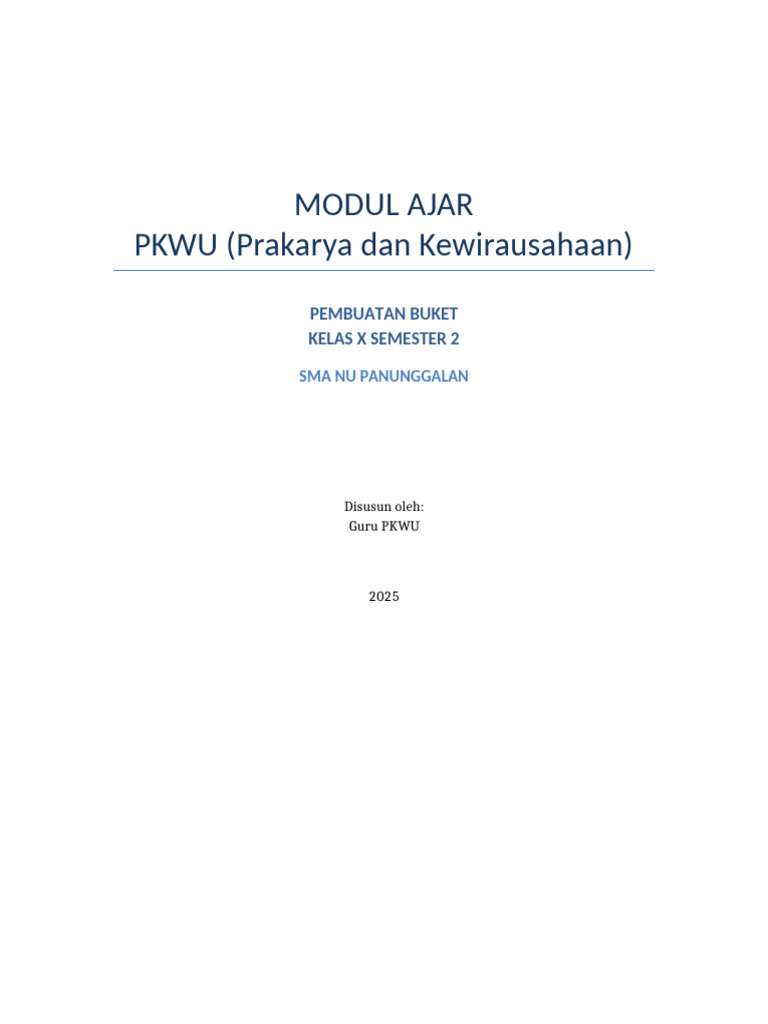 MODUL AJAR
PKWU (Prakarya dan Kewirausahaan)

PEMBUATAN BUKET
KELAS X SEMESTER 2

SMA NU PANUNGGALAN

Disusun oleh:
Guru PKWU

2025